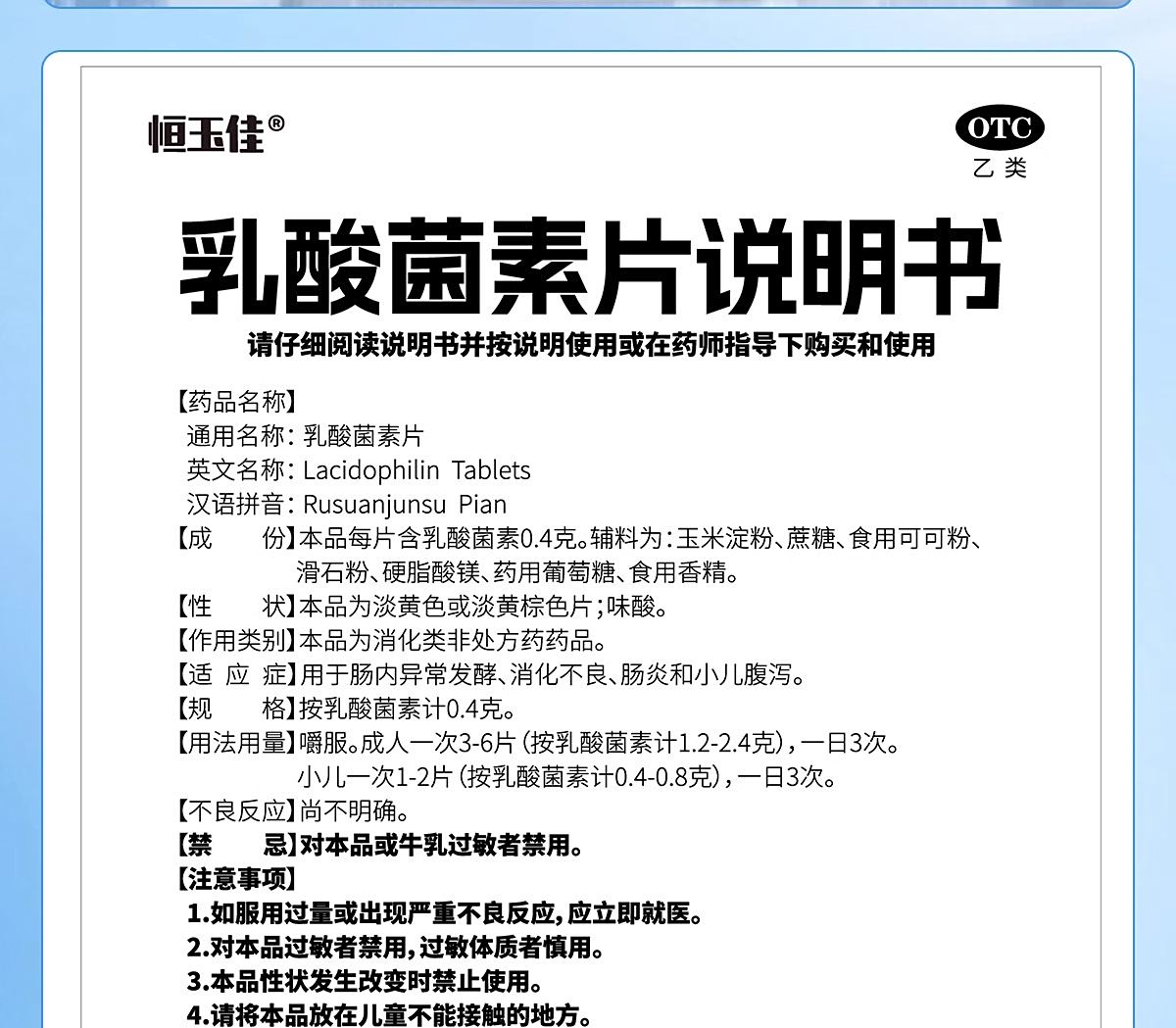 恒玉佳®

OTC
乙类

乳酸菌素片说明书

请仔细阅读说明书并按说明使用或在药师指导下购买和使用

【药品名称】
通用名称：乳酸菌素片
英文名称：Lacidophilin Tablets
汉语拼音：Rusuanjunsu Pian
【成　　份】本品每片含乳酸菌素0.4克。辅料为：玉米淀粉、蔗糖、食用可可粉、滑石粉、硬脂酸镁、药用葡萄糖、食用香精。
【性　　状】本品为淡黄色或淡黄棕色片；味酸。
【作用类别】本品为消化类非处方药药品。
【适 应 症】用于肠内异常发酵、消化不良、肠炎和小儿腹泻。
【规　　格】按乳酸菌素计0.4克。
【用法用量】嚼服。成人一次3-6片（按乳酸菌素计1.2-2.4克），一日3次。
小儿一次1-2片（按乳酸菌素计0.4-0.8克），一日3次。
【不良反应】尚不明确。
【禁　　忌】对本品或牛乳过敏者禁用。
【注意事项】
1.如服用过量或出现严重不良反应，应立即就医。
2.对本品过敏者禁用，过敏体质者慎用。
3.本品性状发生改变时禁止使用。
4.请将本品放在儿童不能接触的地方。